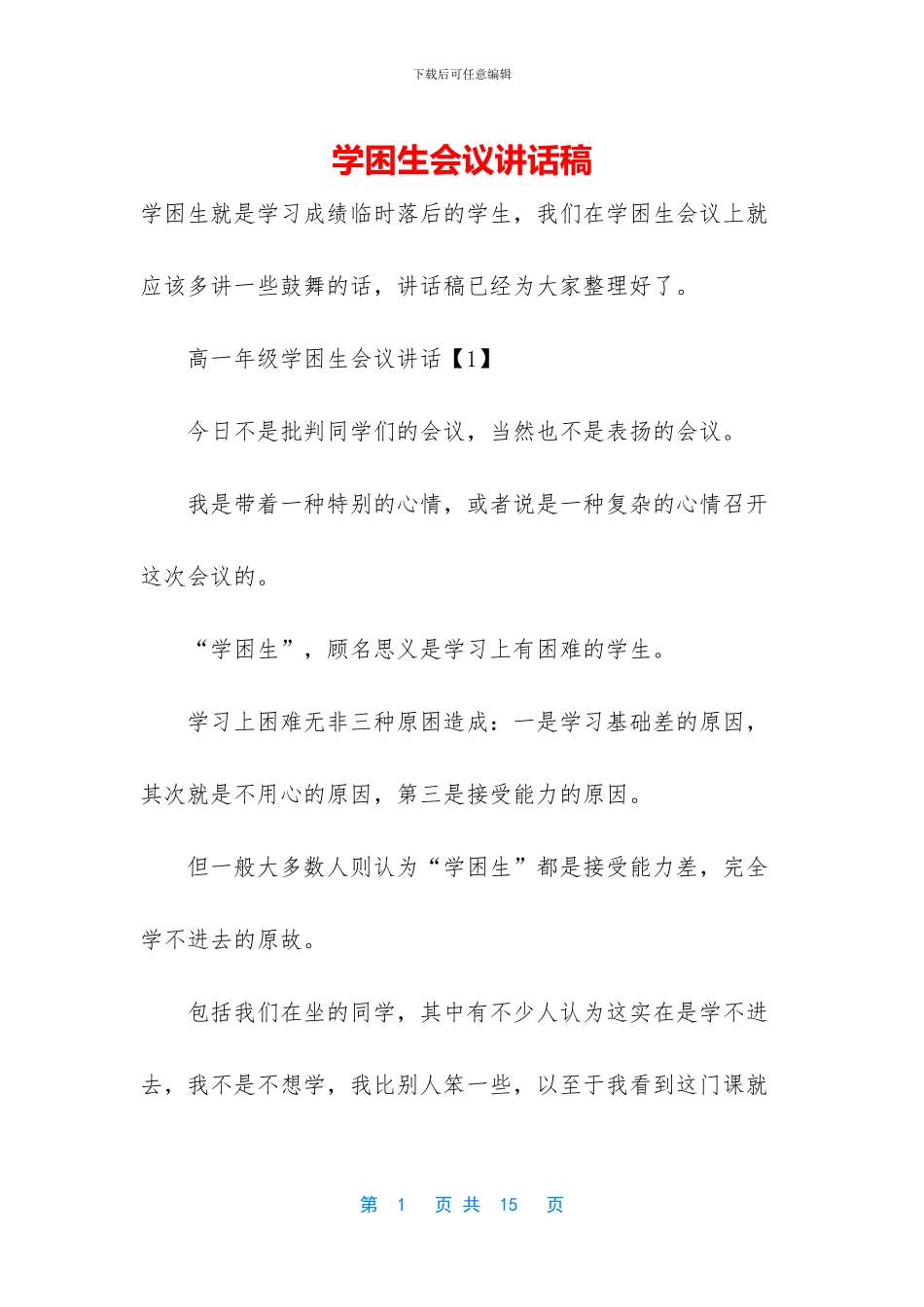 下载后可任意编辑

学困生会议讲话稿

学困生就是学习成绩临时落后的学生，我们在学困生会议上就应该多讲一些鼓舞的话，讲话稿已经为大家整理好了。

高一年级学困生会议讲话【1】

今日不是批判同学们的会议，当然也不是表扬的会议。

我是带着一种特别的心情，或者说是一种复杂的心情召开这次会议的。

“学困生”，顾名思义是学习上有困难的学生。

学习上困难无非三种原因造成：一是学习基础差的原因，其次就是不用心的原因，第三是接受能力的原因。

但一般大多数人则认为“学困生”都是接受能力差，完全学不进去的原故。

包括我们在坐的同学，其中有不少人认为这实在是学不进去，我不是不想学，我比别人笨一些，以至于我看到这门课就

第 1 页 共 15 页